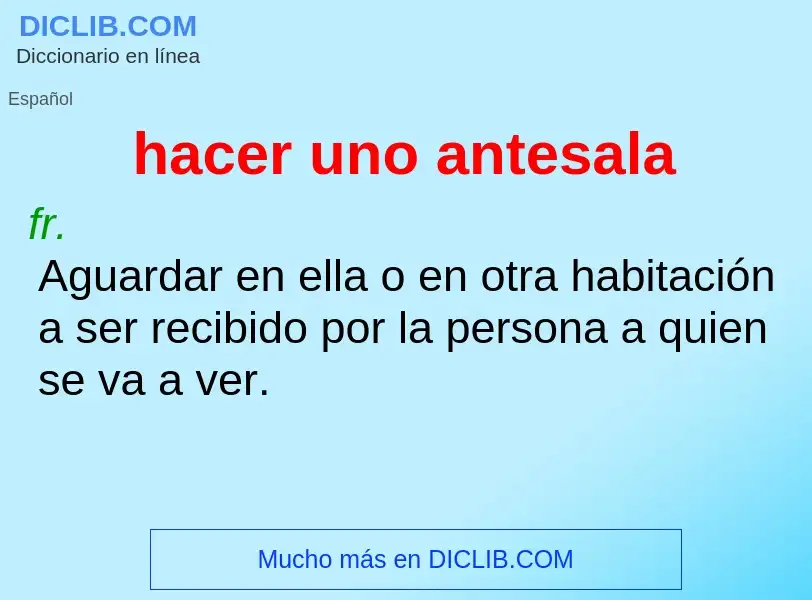 DICLIB.COM
Diccionario en línea

Español

hacer uno antesala

fr.
Aguardar en ella o en otra habitación a ser recibido por la persona a quien se va a ver.

Mucho más en DICLIB.COM